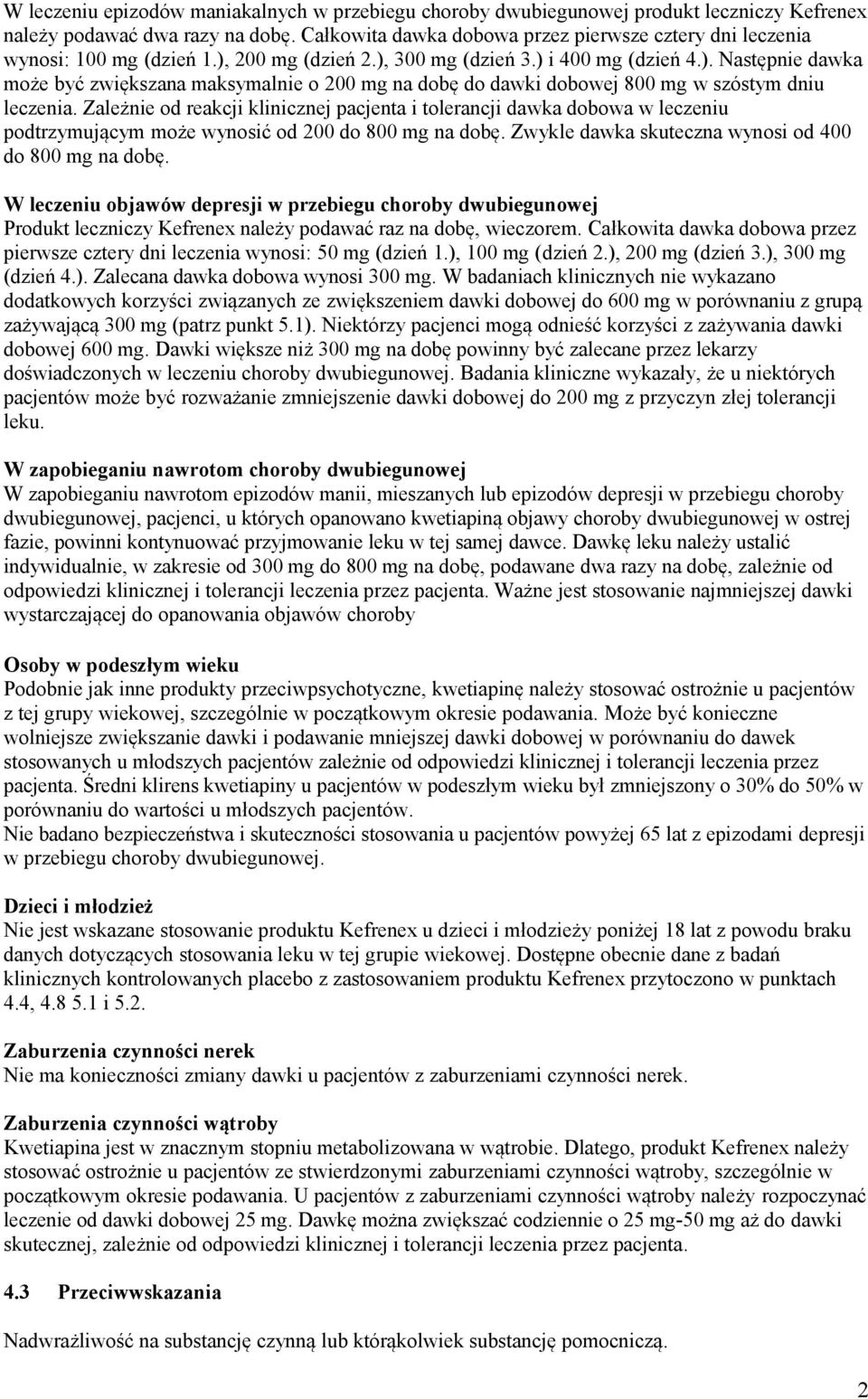 W leczeniu epizodów maniakalnych w przebiegu choroby dwubiegunowej produkt leczniczy Kefrenex należy podawać dwa razy na dobę. Całkowita dawka dobowa przez pierwsze cztery dni leczenia wynosi: 100 mg (dzień 1.), 200 mg (dzień 2.), 300 mg (dzień 3.) i 400 mg (dzień 4.). Następnie dawka może być zwiększana maksymalnie o 200 mg na dobę do dawki dobowej 800 mg w szóstym dniu leczenia. Zależnie od reakcji klinicznej pacjenta i tolerancji dawka dobowa w leczeniu podtrzymującym może wynosić od 200 do 800 mg na dobę. Zwykle dawka skuteczna wynosi od 400 do 800 mg na dobę.

W leczeniu objawów depresji w przebiegu choroby dwubiegunowej
Produkt leczniczy Kefrenex należy podawać raz na dobę, wieczorem. Całkowita dawka dobowa przez pierwsze cztery dni leczenia wynosi: 50 mg (dzień 1.), 100 mg (dzień 2.), 200 mg (dzień 3.), 300 mg (dzień 4.). Zalecana dawka dobowa wynosi 300 mg. W badaniach klinicznych nie wykazano dodatkowych korzyści związanych ze zwiększeniem dawki dobowej do 600 mg w porównaniu z grupą zażywającą 300 mg (patrz punkt 5.1). Niektórzy pacjenci mogą odnieść korzyści z zażywania dawki dobowej 600 mg. Dawki większe niż 300 mg na dobę powinny być zalecane przez lekarzy doświadczonych w leczeniu choroby dwubiegunowej. Badania kliniczne wykazały, że u niektórych pacjentów może być rozważanie zmniejszenie dawki dobowej do 200 mg z przyczyn złej tolerancji leku.

W zapobieganiu nawrotom choroby dwubiegunowej
W zapobieganiu nawrotom epizodów manii, mieszanych lub epizodów depresji w przebiegu choroby dwubiegunowej, pacjenci, u których opanowano kwetiapiną objawy choroby dwubiegunowej w ostrej fazie, powinni kontynuować przyjmowanie leku w tej samej dawce. Dawkę leku należy ustalić indywidualnie, w zakresie od 300 mg do 800 mg na dobę, podawane dwa razy na dobę, zależnie od odpowiedzi klinicznej i tolerancji leczenia przez pacjenta. Ważne jest stosowanie najmniejszej dawki wystarczającej do opanowania objawów choroby

Osoby w podeszłym wieku
Podobnie jak inne produkty przeciwpsychotyczne, kwetiapinę należy stosować ostrożnie u pacjentów z tej grupy wiekowej, szczególnie w początkowym okresie podawania. Może być konieczne wolniejsze zwiększanie dawki i podawanie mniejszej dawki dobowej w porównaniu do dawek stosowanych u młodszych pacjentów zależnie od odpowiedzi klinicznej i tolerancji leczenia przez pacjenta. Średni klirens kwetiapiny u pacjentów w podeszłym wieku był zmniejszony o 30% do 50% w porównaniu do wartości u młodszych pacjentów.
Nie badano bezpieczeństwa i skuteczności stosowania u pacjentów powyżej 65 lat z epizodami depresji w przebiegu choroby dwubiegunowej.

Dzieci i młodzież
Nie jest wskazane stosowanie produktu Kefrenex u dzieci i młodzieży poniżej 18 lat z powodu braku danych dotyczących stosowania leku w tej grupie wiekowej. Dostępne obecnie dane z badań klinicznych kontrolowanych placebo z zastosowaniem produktu Kefrenex przytoczono w punktach 4.4, 4.8 5.1 i 5.2.

Zaburzenia czynności nerek
Nie ma konieczności zmiany dawki u pacjentów z zaburzeniami czynności nerek.

Zaburzenia czynności wątroby
Kwetiapina jest w znacznym stopniu metabolizowana w wątrobie. Dlatego, produkt Kefrenex należy stosować ostrożnie u pacjentów ze stwierdzonymi zaburzeniami czynności wątroby, szczególnie w początkowym okresie podawania. U pacjentów z zaburzeniami czynności wątroby należy rozpoczynać leczenie od dawki dobowej 25 mg. Dawkę można zwiększać codziennie o 25 mg-50 mg aż do dawki skutecznej, zależnie od odpowiedzi klinicznej i tolerancji leczenia przez pacjenta.

4.3 Przeciwwskazania

Nadwrażliwość na substancję czynną lub którąkolwiek substancję pomocniczą.

2